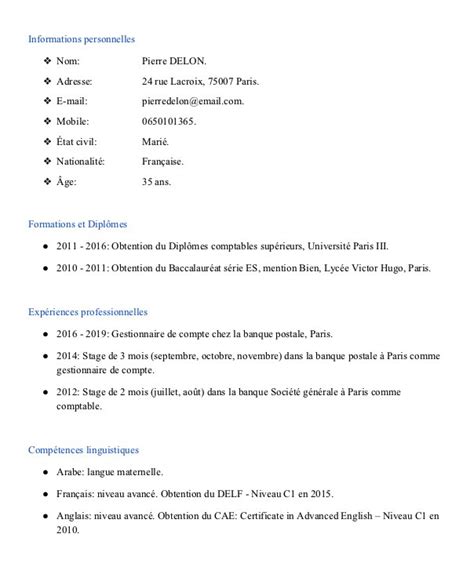 Informations personnelles

❖ Nom: Pierre DELON.
❖ Adresse: 24 rue Lacroix, 75007 Paris.
❖ E-mail: pierredelon@email.com.
❖ Mobile: 0650101365.
❖ État civil: Marié.
❖ Nationalité: Française.
❖ Âge: 35 ans.

Formations et Diplômes

● 2011 - 2016: Obtention du Diplômes comptables supérieurs, Université Paris III.
● 2010 - 2011: Obtention du Baccalauréat série ES, mention Bien, Lycée Victor Hugo, Paris.

Expériences professionnelles

● 2016 - 2019: Gestionnaire de compte chez la banque postale, Paris.
● 2014: Stage de 3 mois (septembre, octobre, novembre) dans la banque postale à Paris comme gestionnaire de compte.
● 2012: Stage de 2 mois (juillet, août) dans la banque Société générale à Paris comme comptable.

Compétences linguistiques

● Arabe: langue maternelle.
● Français: niveau avancé. Obtention du DELF - Niveau C1 en 2015.
● Anglais: niveau avancé. Obtention du CAE: Certificate in Advanced English – Niveau C1 en 2010.